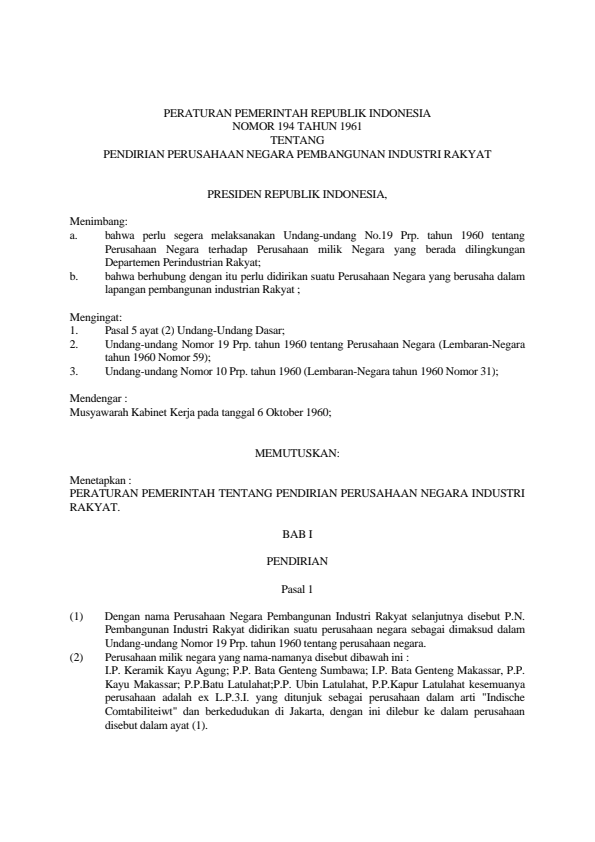 PERATURAN PEMERINTAH REPUBLIK INDONESIA
NOMOR 194 TAHUN 1961
TENTANG
PENDIRIAN PERUSAHAAN NEGARA PEMBANGUNAN INDUSTRI RAKYAT

PRESIDEN REPUBLIK INDONESIA,

Menimbang:
a. bahwa perlu segera melaksanakan Undang-undang No.19 Prp. tahun 1960 tentang Perusahaan Negara terhadap Perusahaan milik Negara yang berada dilingkungan Departemen Perindustrian Rakyat;
b. bahwa berhubung dengan itu perlu didirikan suatu Perusahaan Negara yang berusaha dalam lapangan pembangunan industrian Rakyat ;

Mengingat:
1. Pasal 5 ayat (2) Undang-Undang Dasar;
2. Undang-undang Nomor 19 Prp. tahun 1960 tentang Perusahaan Negara (Lembaran-Negara tahun 1960 Nomor 59);
3. Undang-undang Nomor 10 Prp. tahun 1960 (Lembaran-Negara tahun 1960 Nomor 31);

Mendengar :
Musyawarah Kabinet Kerja pada tanggal 6 Oktober 1960;

MEMUTUSKAN:

Menetapkan :
PERATURAN PEMERINTAH TENTANG PENDIRIAN PERUSAHAAN NEGARA INDUSTRI RAKYAT.

BAB I

PENDIRIAN

Pasal 1

(1) Dengan nama Perusahaan Negara Pembangunan Industri Rakyat selanjutnya disebut P.N. Pembangunan Industri Rakyat didirikan suatu perusahaan negara sebagai dimaksud dalam Undang-undang Nomor 19 Prp. tahun 1960 tentang perusahaan negara.
(2) Perusahaan milik negara yang nama-namanya disebut dibawah ini :
I.P. Keramik Kayu Agung; P.P. Bata Genteng Sumbawa; I.P. Bata Genteng Makassar, P.P. Kayu Makassar; P.P.Batu Latulahat;P.P. Ubin Latulahat, P.P.Kapur Latulahat kesemuanya perusahaan adalah ex L.P.3.I. yang ditunjuk sebagai perusahaan dalam arti "Indische Comtabiliteiwt" dan berkedudukan di Jakarta, dengan ini dilebur ke dalam perusahaan disebut dalam ayat (1).